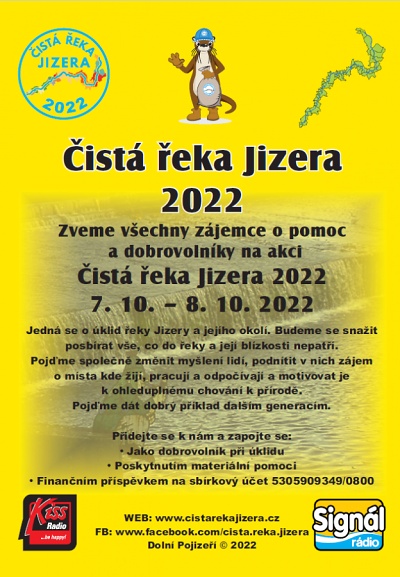 ČISTÁ ŘEKA
JIZERA
2022

Čistá řeka Jizera 2022

Zveme všechny zájemce o pomoc a dobrovolníky na akci
Čistá řeka Jizera 2022
7. 10. – 8. 10. 2022

Jedná se o úklid řeky Jizery a jejího okolí. Budeme se snažit posbírat vše, co do řeky a její blízkosti nepatří.
Pojďme společně změnit myšlení lidí, podnítit v nich zájem o místa kde žijí, pracují a odpočívají a motivovat je k ohleduplnému chování k přírodě.
Pojďme dát dobrý příklad dalším generacím.

Přidejte se k nám a zapojte se:
• Jako dobrovolník při úklidu
• Poskytnutím materiální pomoci
• Finančním příspěvkem na sbírkový účet 5305909349/0800

Kiss Radio ...be happy!

WEB: www.cistarekajizera.cz
FB: www.facebook.com/cista.reka.jizera
Dolní Pojizeří © 2022

Signál rádio